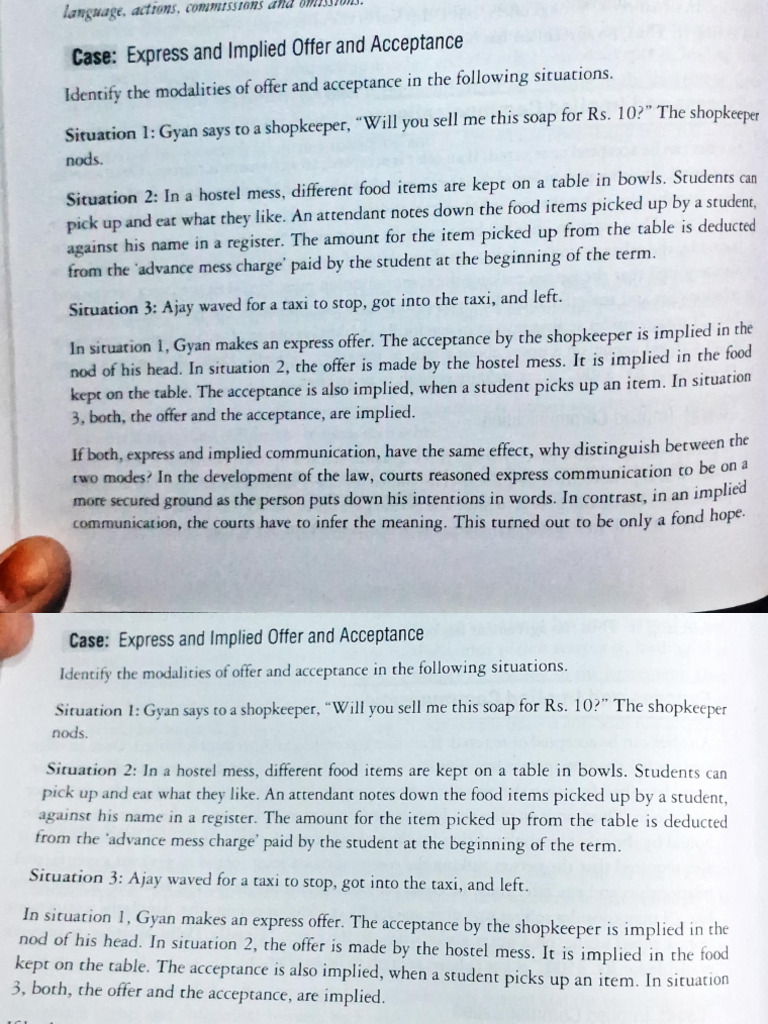 language, actions, commissions and omissions.

Case: Express and Implied Offer and Acceptance

Identify the modalities of offer and acceptance in the following situations.

Situation 1: Gyan says to a shopkeeper, "Will you sell me this soap for Rs. 10?" The shopkeeper nods.

Situation 2: In a hostel mess, different food items are kept on a table in bowls. Students can pick up and eat what they like. An attendant notes down the food items picked up by a student, against his name in a register. The amount for the item picked up from the table is deducted from the 'advance mess charge' paid by the student at the beginning of the term.

Situation 3: Ajay waved for a taxi to stop, got into the taxi, and left.

In situation 1, Gyan makes an express offer. The acceptance by the shopkeeper is implied in the nod of his head. In situation 2, the offer is made by the hostel mess. It is implied in the food kept on the table. The acceptance is also implied, when a student picks up an item. In situation 3, both, the offer and the acceptance, are implied.

If both, express and implied communication, have the same effect, why distinguish between the two modes? In the development of the law, courts reasoned express communication to be on a more secured ground as the person puts down his intentions in words. In contrast, in an implied communication, the courts have to infer the meaning. This turned out to be only a fond hope.

Case: Express and Implied Offer and Acceptance

Identify the modalities of offer and acceptance in the following situations.

Situation 1: Gyan says to a shopkeeper, "Will you sell me this soap for Rs. 10?" The shopkeeper nods.

Situation 2: In a hostel mess, different food items are kept on a table in bowls. Students can pick up and eat what they like. An attendant notes down the food items picked up by a student, against his name in a register. The amount for the item picked up from the table is deducted from the 'advance mess charge' paid by the student at the beginning of the term.

Situation 3: Ajay waved for a taxi to stop, got into the taxi, and left.

In situation 1, Gyan makes an express offer. The acceptance by the shopkeeper is implied in the nod of his head. In situation 2, the offer is made by the hostel mess. It is implied in the food kept on the table. The acceptance is also implied, when a student picks up an item. In situation 3, both, the offer and the acceptance, are implied.